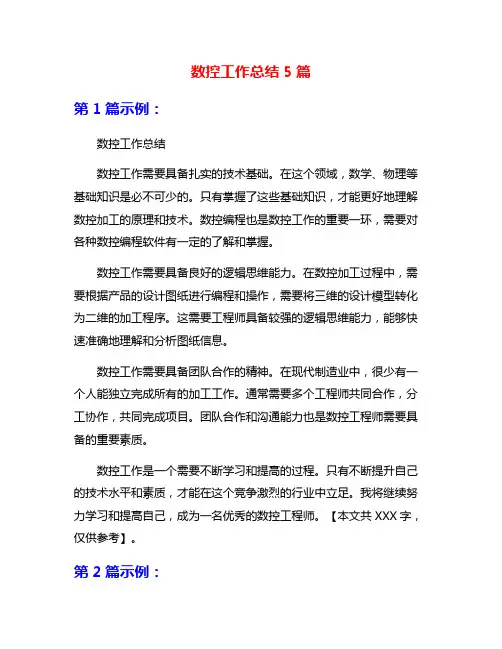 数控工作总结 5 篇

第 1 篇示例：

数控工作总结

数控工作需要具备扎实的技术基础。在这个领域，数学、物理等基础知识是必不可少的。只有掌握了这些基础知识，才能更好地理解数控加工的原理和技术。数控编程也是数控工作的重要一环，需要对各种数控编程软件有一定的了解和掌握。

数控工作需要具备良好的逻辑思维能力。在数控加工过程中，需要根据产品的设计图纸进行编程和操作，需要将三维的设计模型转化为二维的加工程序。这需要工程师具备较强的逻辑思维能力，能够快速准确地理解和分析图纸信息。

数控工作需要具备团队合作的精神。在现代制造业中，很少有一个人能独立完成所有的加工工作。通常需要多个工程师共同合作，分工协作，共同完成项目。团队合作和沟通能力也是数控工程师需要具备的重要素质。

数控工作是一个需要不断学习和提高的过程。只有不断提升自己的技术水平和素质，才能在这个竞争激烈的行业中立足。我将继续努力学习和提高自己，成为一名优秀的数控工程师。【本文共 XXX 字，仅供参考】。

第 2 篇示例：